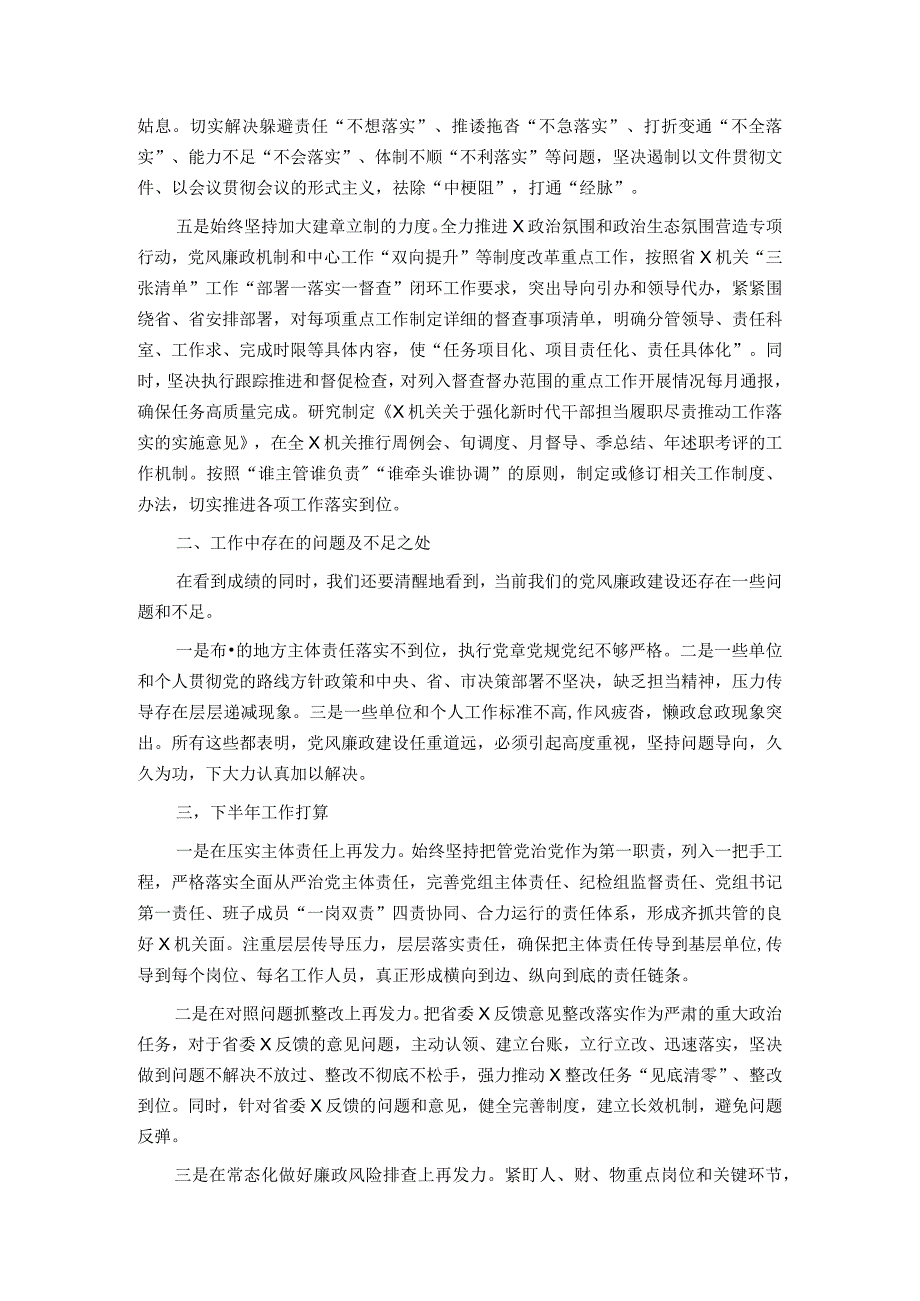 姑息。切实解决躲避责任“不想落实”、推诿拖沓“不急落实”、打折变通“不全落实”、能力不足“不会落实”、体制不顺“不利落实”等问题，坚决遏制以文件贯彻文件、以会议贯彻会议的形式主义，祛除“中梗阻”，打通“经脉”。

五是始终坚持加大建章立制的力度。全力推进X政治氛围和政治生态氛围营造专项行动，党风廉政机制和中心工作“双向提升”等制度改革重点工作，按照省X机关“三张清单”工作“部署一落实一督查”闭环工作要求，突出导向引办和领导代办，紧紧围绕省、省安排部署，对每项重点工作制定详细的督查事项清单，明确分管领导、责任科室、工作求、完成时限等具体内容，使“任务项目化、项目责任化、责任具体化”。同时，坚决执行跟踪推进和督促检查，对列入督查督办范围的重点工作开展情况每月通报，确保任务高质量完成。研究制定《X机关关于强化新时代干部担当履职尽责推动工作落实的实施意见》，在全X机关推行周例会、旬调度、月督导、季总结、年述职考评的工作机制。按照“谁主管谁负责”“谁牵头谁协调”的原则，制定或修订相关工作制度、办法，切实推进各项工作落实到位。

二、工作中存在的问题及不足之处

在看到成绩的同时，我们还要清醒地看到，当前我们的党风廉政建设还存在一些问题和不足。

一是布•的地方主体责任落实不到位，执行党章党规党纪不够严格。二是一些单位和个人贯彻党的路线方针政策和中央、省、市决策部署不坚决，缺乏担当精神，压力传导存在层层递减现象。三是一些单位和个人工作标准不高,作风疲沓，懒政怠政现象突出。所有这些都表明，党风廉政建设任重道远，必须引起高度重视，坚持问题导向，久久为功，下大力认真加以解决。

三，下半年工作打算

一是在压实主体责任上再发力。始终坚持把管党治党作为第一职责，列入一把手工程，严格落实全面从严治党主体责任，完善党组主体责任、纪检组监督责任、党组书记第一责任、班子成员“一岗双责”四责协同、合力运行的责任体系，形成齐抓共管的良好X机关面。注重层层传导压力，层层落实责任，确保把主体责任传导到基层单位,传导到每个岗位、每名工作人员，真正形成横向到边、纵向到底的责任链条。

二是在对照问题抓整改上再发力。把省委X反馈意见整改落实作为严肃的重大政治任务，对于省委X反馈的意见问题，主动认领、建立台账，立行立改、迅速落实，坚决做到问题不解决不放过、整改不彻底不松手，强力推动X整改任务“见底清零”、整改到位。同时，针对省委X反馈的问题和意见，健全完善制度，建立长效机制，避免问题反弹。

三是在常态化做好廉政风险排查上再发力。紧盯人、财、物重点岗位和关键环节，